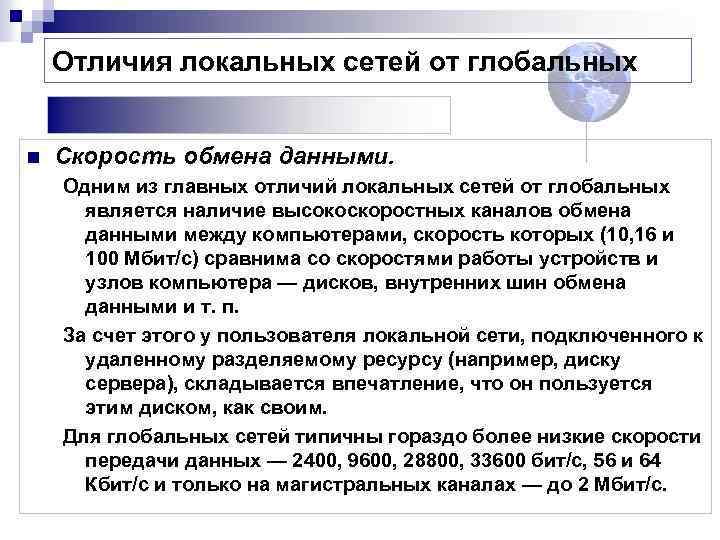 Отличия локальных сетей от глобальных

Скорость обмена данными.

Одним из главных отличий локальных сетей от глобальных является наличие высокоскоростных каналов обмена данными между компьютерами, скорость которых (10,16 и 100 Мбит/с) сравнима со скоростями работы устройств и узлов компьютера — дисков, внутренних шин обмена данными и т. п.

За счет этого у пользователя локальной сети, подключенного к удаленному разделяемому ресурсу (например, диску сервера), складывается впечатление, что он пользуется этим диском, как своим.

Для глобальных сетей типичны гораздо более низкие скорости передачи данных — 2400, 9600, 28800, 33600 бит/с, 56 и 64 Кбит/с и только на магистральных каналах — до 2 Мбит/с.